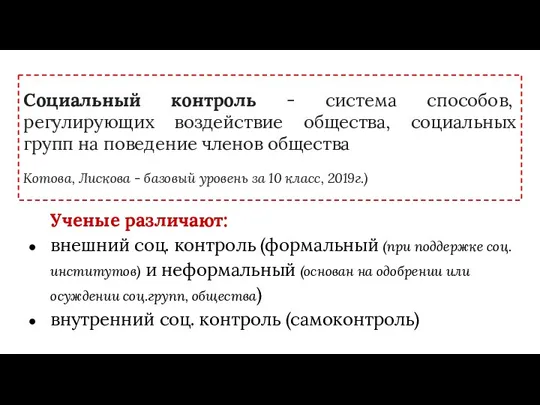 Социальный контроль - система способов, регулирующих воздействие общества, социальных групп на поведение членов общества

Котова, Лискова - базовый уровень за 10 класс, 2019г.)

Ученые различают:

• внешний соц. контроль (формальный (при поддержке соц. институтов) и неформальный (основан на одобрении или осуждении соц.групп, общества)

• внутренний соц. контроль (самоконтроль)